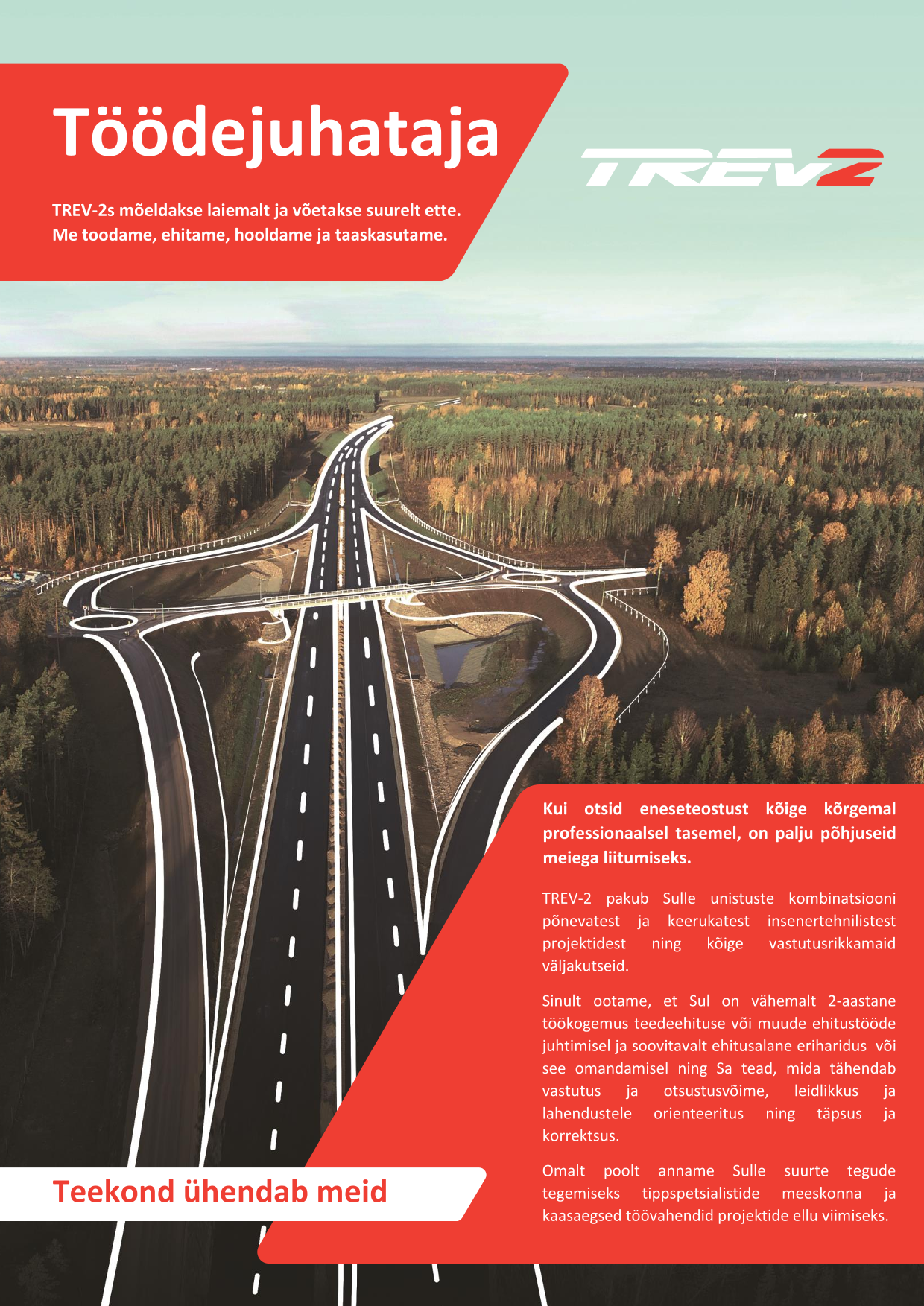 Töödejuhataja

TREV-2s mõeldakse laiemalt ja võetakse suurelt ette. Me toodame, ehitame, hooldame ja taaskasutame.

TREV2

Kui otsid eneseteostust kõige kõrgemal professionaalsel tasemel, on palju põhjuseid meiega liitumiseks.

TREV-2 pakub Sulle unistuste kombinatsiooni põnevatest ja keerukatest insenertehnilistest projektidest ning kõige vastutusrikkamaid väljakutseid.

Sinult ootame, et Sul on vähemalt 2-aastane töökogemus teedeehituse või muude ehitustööde juhtimisel ja soovitavalt ehitusalane eriharidus või see omandamisel ning Sa tead, mida tähendab vastutus ja otsustusvõime, leidlikkus ja lahendustele orienteeritus ning täpsus ja korrektsus.

Omalt poolt anname Sulle suurte tegude tegemiseks tippspetsialistide meeskonna ja kaasaegsed töövahendid projektide ellu viimiseks.

Teekond ühendab meid